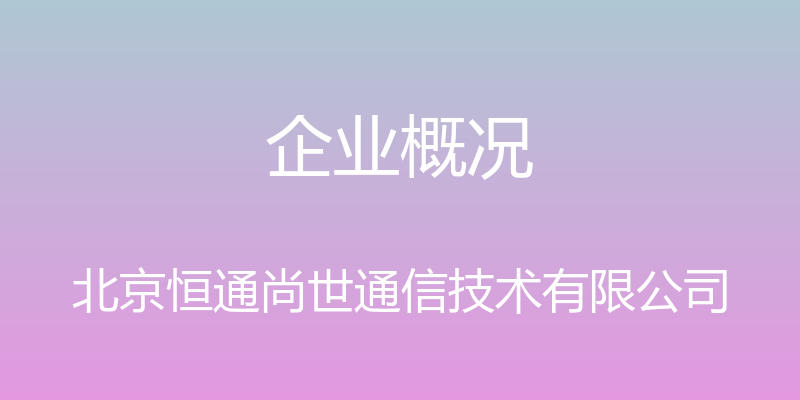 企业概况

北京恒通尚世通信技术有限公司